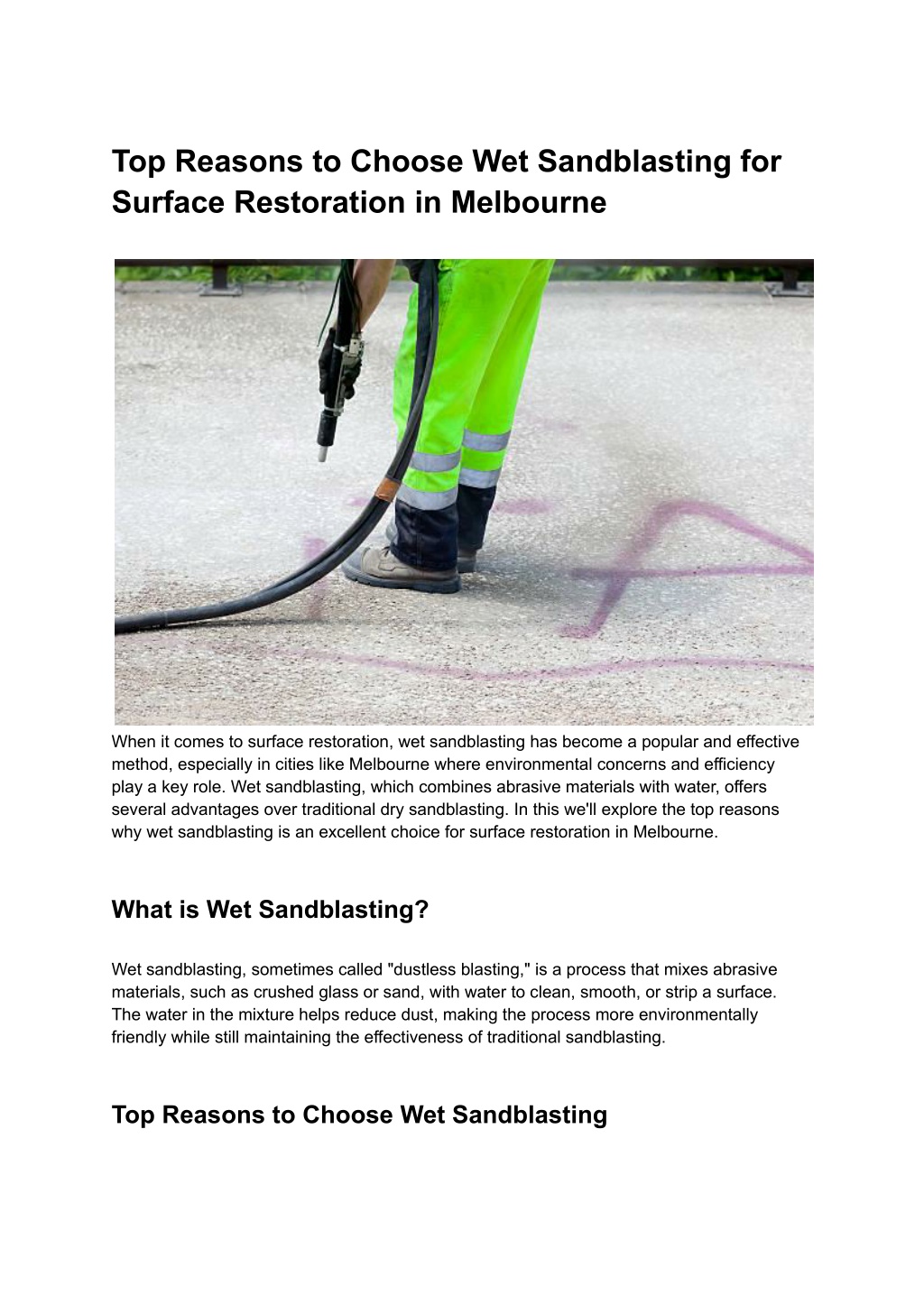 Top Reasons to Choose Wet Sandblasting for Surface Restoration in Melbourne

When it comes to surface restoration, wet sandblasting has become a popular and effective method, especially in cities like Melbourne where environmental concerns and efficiency play a key role. Wet sandblasting, which combines abrasive materials with water, offers several advantages over traditional dry sandblasting. In this we'll explore the top reasons why wet sandblasting is an excellent choice for surface restoration in Melbourne.

What is Wet Sandblasting?

Wet sandblasting, sometimes called "dustless blasting," is a process that mixes abrasive materials, such as crushed glass or sand, with water to clean, smooth, or strip a surface. The water in the mixture helps reduce dust, making the process more environmentally friendly while still maintaining the effectiveness of traditional sandblasting.

Top Reasons to Choose Wet Sandblasting